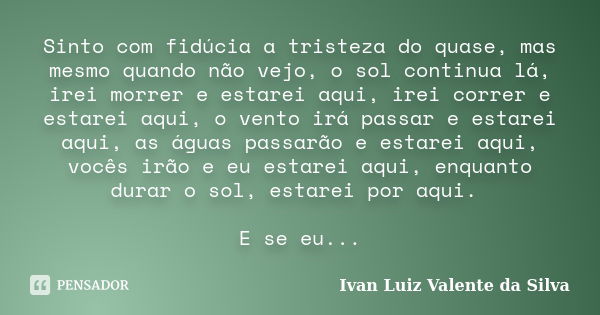 Sinto com fidúcia a tristeza do quase, mas mesmo quando não vejo, o sol continua lá, irei morrer e estarei aqui, irei correr e estarei aqui, o vento irá passar e estarei aqui, as águas passarão e estarei aqui, vocês irão e eu estarei aqui, enquanto durar o sol, estarei por aqui.

E se eu...

PENSADOR

Ivan Luiz Valente da Silva